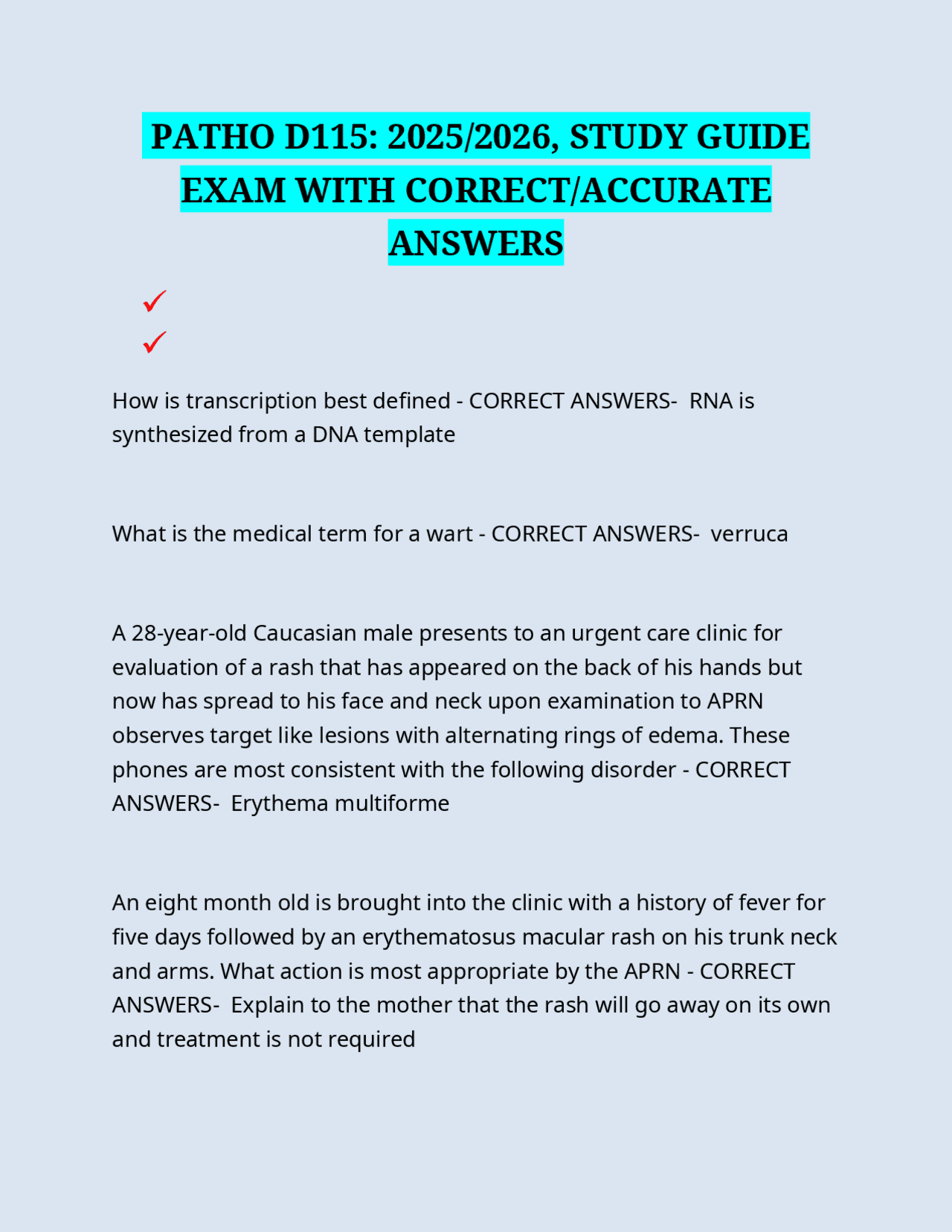 PATHO D115: 2025/2026, STUDY GUIDE EXAM WITH CORRECT/ACCURATE ANSWERS

✓
✓

How is transcription best defined - CORRECT ANSWERS- RNA is synthesized from a DNA template

What is the medical term for a wart - CORRECT ANSWERS- verruca

A 28-year-old Caucasian male presents to an urgent care clinic for evaluation of a rash that has appeared on the back of his hands but now has spread to his face and neck upon examination to APRN observes target like lesions with alternating rings of edema. These phones are most consistent with the following disorder - CORRECT ANSWERS- Erythema multiforme

An eight month old is brought into the clinic with a history of fever for five days followed by an erythematosus macular rash on his trunk neck and arms. What action is most appropriate by the APRN - CORRECT ANSWERS- Explain to the mother that the rash will go away on its own and treatment is not required